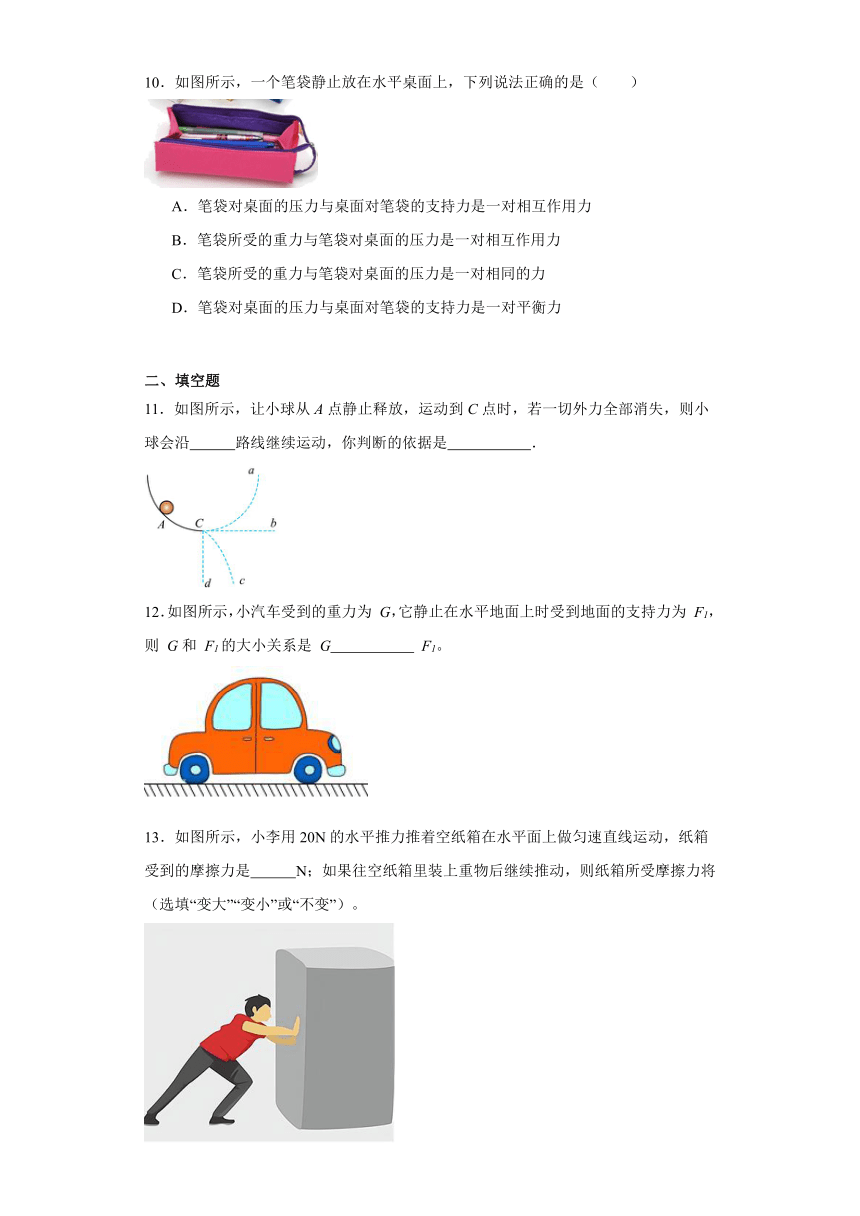 10．如图所示，一个笔袋静止放在水平桌面上，下列说法正确的是（　　）

A．笔袋对桌面的压力与桌面对笔袋的支持力是一对相互作用力

B．笔袋所受的重力与笔袋对桌面的压力是一对相互作用力

C．笔袋所受的重力与笔袋对桌面的压力是一对相同的力

D．笔袋对桌面的压力与桌面对笔袋的支持力是一对平衡力

二、填空题

11．如图所示，让小球从 $A$ 点静止释放，运动到 $C$ 点时，若一切外力全部消失，则小球会沿______路线继续运动，你判断的依据是___________．

a
A　C　b
d　c

12．如图所示，小汽车受到的重力为 $G$，它静止在水平地面上时受到地面的支持力为 $F_1$，则 $G$ 和 $F_1$ 的大小关系是 $G$___________ $F_1$。

13．如图所示，小李用 20N 的水平推力推着空纸箱在水平面上做匀速直线运动，纸箱受到的摩擦力是______N；如果往空纸箱里装上重物后继续推动，则纸箱所受摩擦力将（选填“变大”“变小”或“不变”）。